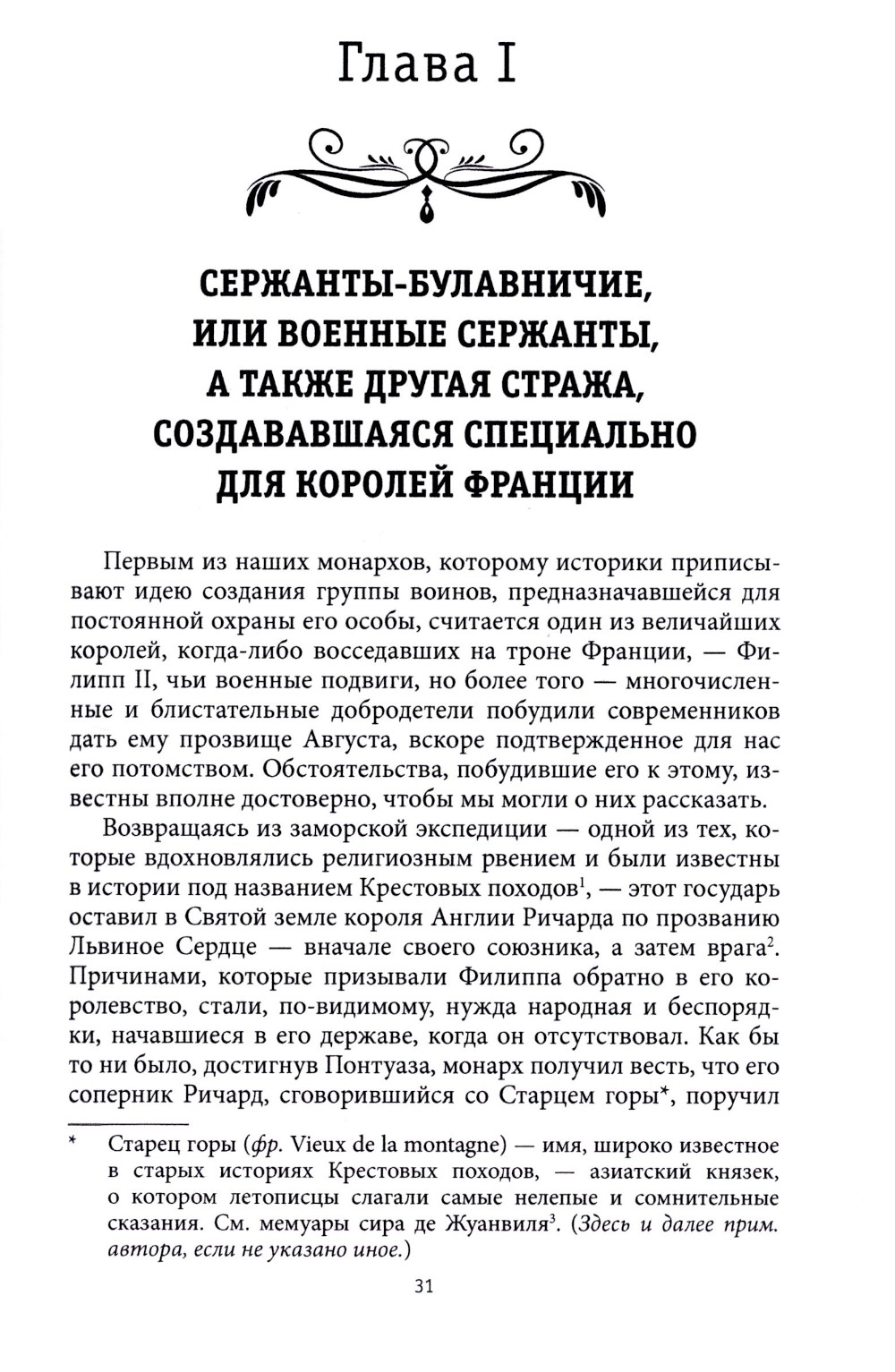 Глава I

СЕРЖАНТЫ-БУЛАВНИЧИЕ, ИЛИ ВОЕННЫЕ СЕРЖАНТЫ, А ТАКЖЕ ДРУГАЯ СТРАЖА, СОЗДАВАВШАЯСЯ СПЕЦИАЛЬНО ДЛЯ КОРОЛЕЙ ФРАНЦИИ

Первым из наших монархов, которому историки приписывают идею создания группы воинов, предназначавшейся для постоянной охраны его особы, считается один из величайших королей, когда-либо восседавших на троне Франции, — Филипп II, чьи военные подвиги, но более того — многочисленные и блистательные добродетели побудили современников дать ему прозвище Августа, вскоре подтвержденное для нас его потомством. Обстоятельства, побудившие его к этому, известны вполне достоверно, чтобы мы могли о них рассказать.

Возвращаясь из заморской экспедиции — одной из тех, которые вдохновлялись религиозным рвением и были известны в истории под названием Крестовых походов$^1$, — этот государь оставил в Святой земле короля Англии Ричарда по прозванию Львиное Сердце — вначале своего союзника, а затем врага$^2$. Причинами, которые призывали Филиппа обратно в его королевство, стали, по-видимому, нужда народная и беспорядки, начавшиеся в его державе, когда он отсутствовал. Как бы то ни было, достигнув Понтуаза, монарх получил весть, что его соперник Ричард, сговорившийся со Старцем горы*, поручил

* Старец горы (фр. Vieux de la montagne) — имя, широко известное в старых историях Крестовых походов, — азиатский князек, о котором летописцы слагали самые нелепые и сомнительные сказания. См. мемуары сира де Жуанвиля$^3$. (Здесь и далее прим. автора, если не указано иное.)

31